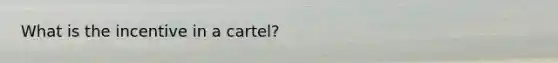 What is the incentive in a cartel?